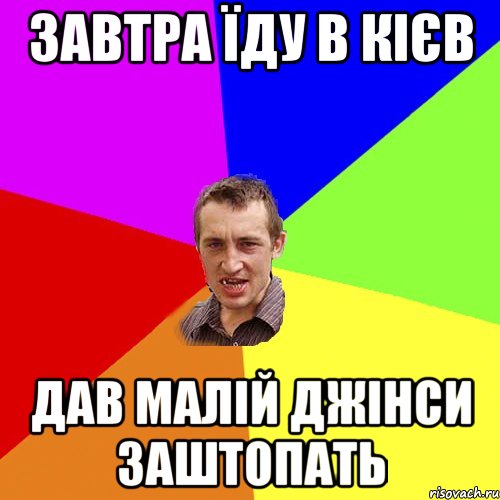 ЗАВТРА ЇДУ В КІЄВ

ДАВ МАЛІЙ ДЖІНСИ ЗАШТОПАТЬ

risovach.ru